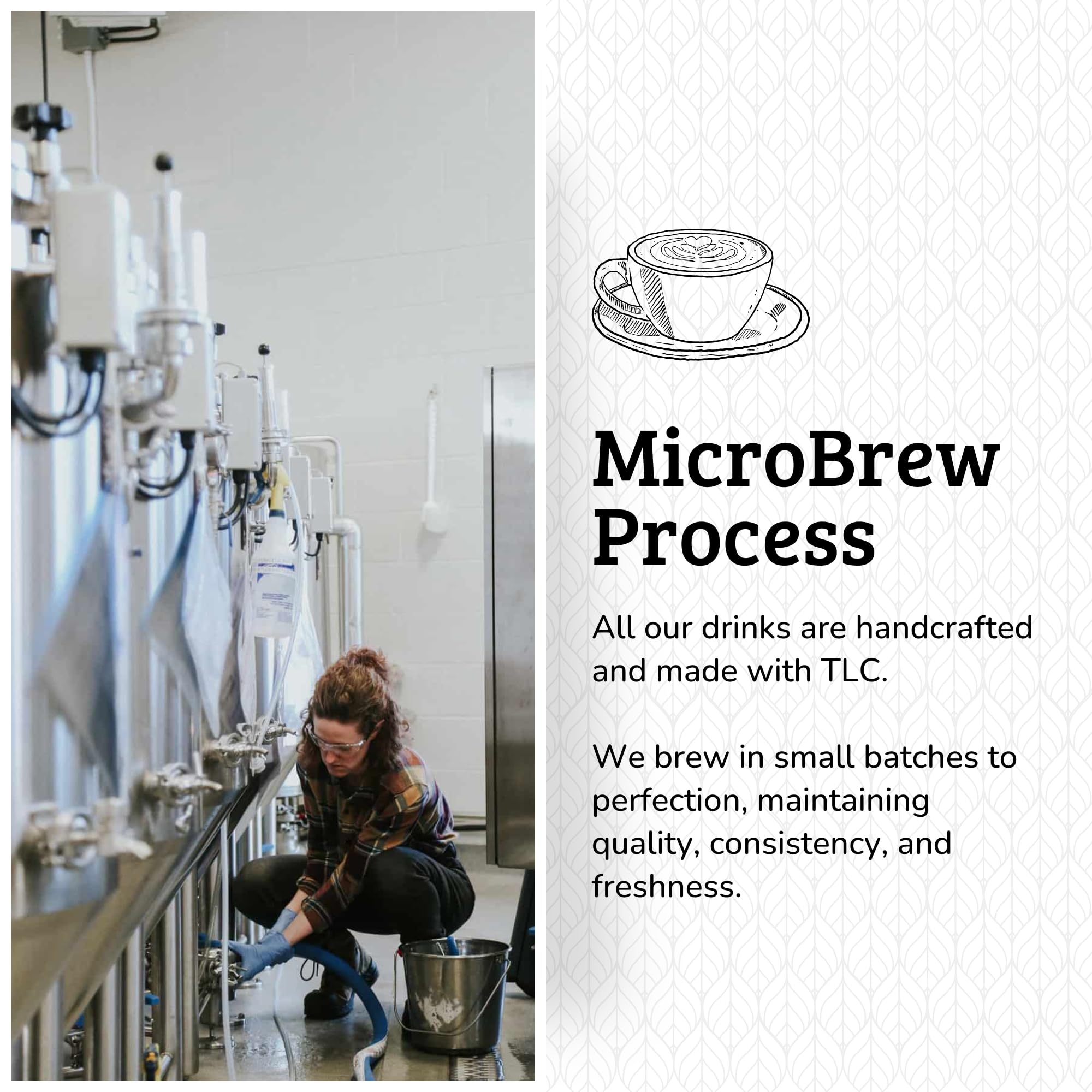 MicroBrew
Process

All our drinks are handcrafted and made with TLC.

We brew in small batches to perfection, maintaining quality, consistency, and freshness.